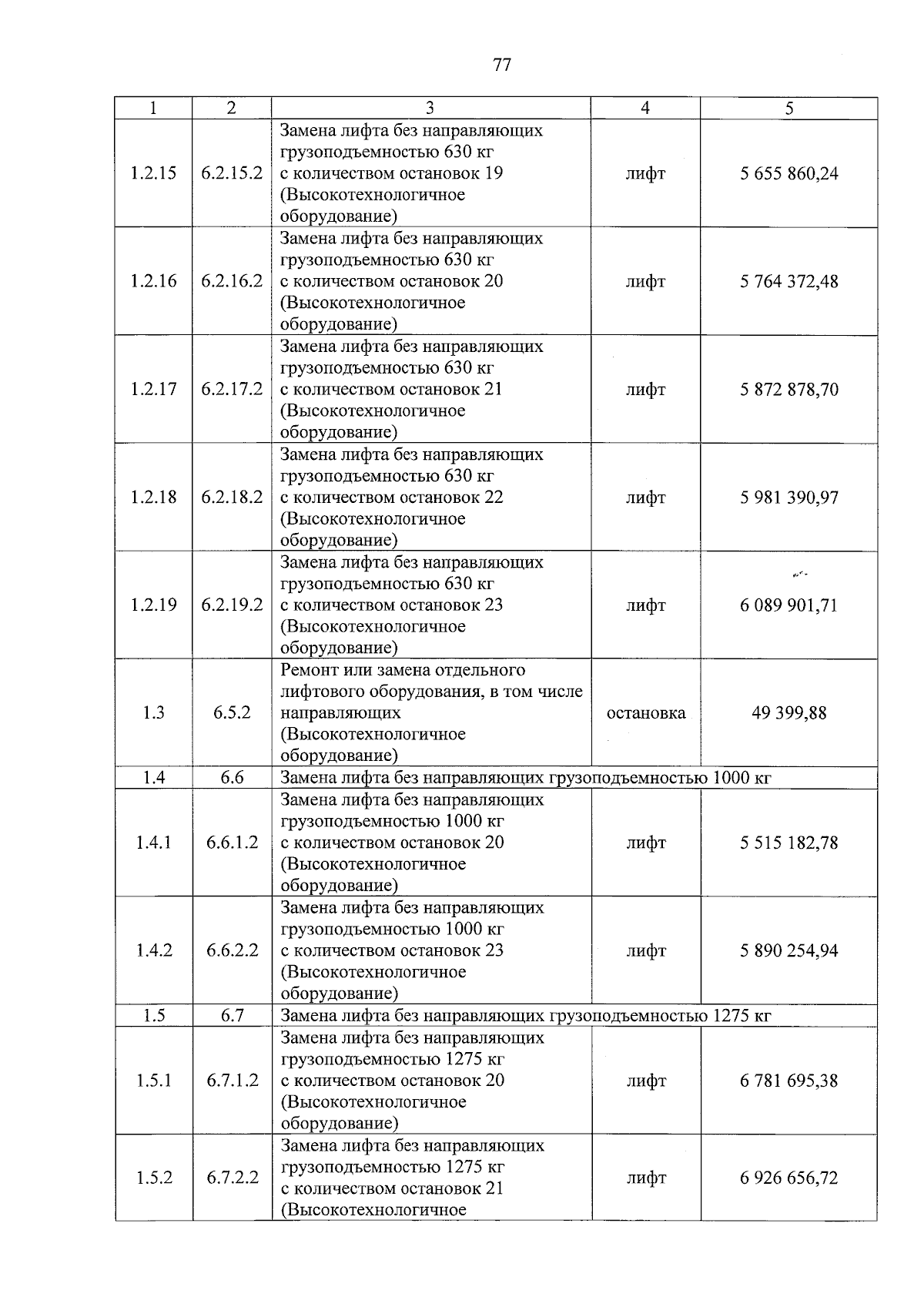 77

| 1 | 2 | 3 | 4 | 5 |
|---|---|---|---|---|
| 1.2.15 | 6.2.15.2 | Замена лифта без направляющих грузоподъемностью 630 кг с количеством остановок 19 (Высокотехнологичное оборудование) | лифт | 5 655 860,24 |
| 1.2.16 | 6.2.16.2 | Замена лифта без направляющих грузоподъемностью 630 кг с количеством остановок 20 (Высокотехнологичное оборудование) | лифт | 5 764 372,48 |
| 1.2.17 | 6.2.17.2 | Замена лифта без направляющих грузоподъемностью 630 кг с количеством остановок 21 (Высокотехнологичное оборудование) | лифт | 5 872 878,70 |
| 1.2.18 | 6.2.18.2 | Замена лифта без направляющих грузоподъемностью 630 кг с количеством остановок 22 (Высокотехнологичное оборудование) | лифт | 5 981 390,97 |
| 1.2.19 | 6.2.19.2 | Замена лифта без направляющих грузоподъемностью 630 кг с количеством остановок 23 (Высокотехнологичное оборудование) | лифт | 6 089 901,71 |
| 1.3 | 6.5.2 | Ремонт или замена отдельного лифтового оборудования, в том числе направляющих (Высокотехнологичное оборудование) | остановка | 49 399,88 |
| 1.4 | 6.6 | Замена лифта без направляющих грузоподъемностью 1000 кг | | |
| 1.4.1 | 6.6.1.2 | Замена лифта без направляющих грузоподъемностью 1000 кг с количеством остановок 20 (Высокотехнологичное оборудование) | лифт | 5 515 182,78 |
| 1.4.2 | 6.6.2.2 | Замена лифта без направляющих грузоподъемностью 1000 кг с количеством остановок 23 (Высокотехнологичное оборудование) | лифт | 5 890 254,94 |
| 1.5 | 6.7 | Замена лифта без направляющих грузоподъемностью 1275 кг | | |
| 1.5.1 | 6.7.1.2 | Замена лифта без направляющих грузоподъемностью 1275 кг с количеством остановок 20 (Высокотехнологичное оборудование) | лифт | 6 781 695,38 |
| 1.5.2 | 6.7.2.2 | Замена лифта без направляющих грузоподъемностью 1275 кг с количеством остановок 21 (Высокотехнологичное | лифт | 6 926 656,72 |